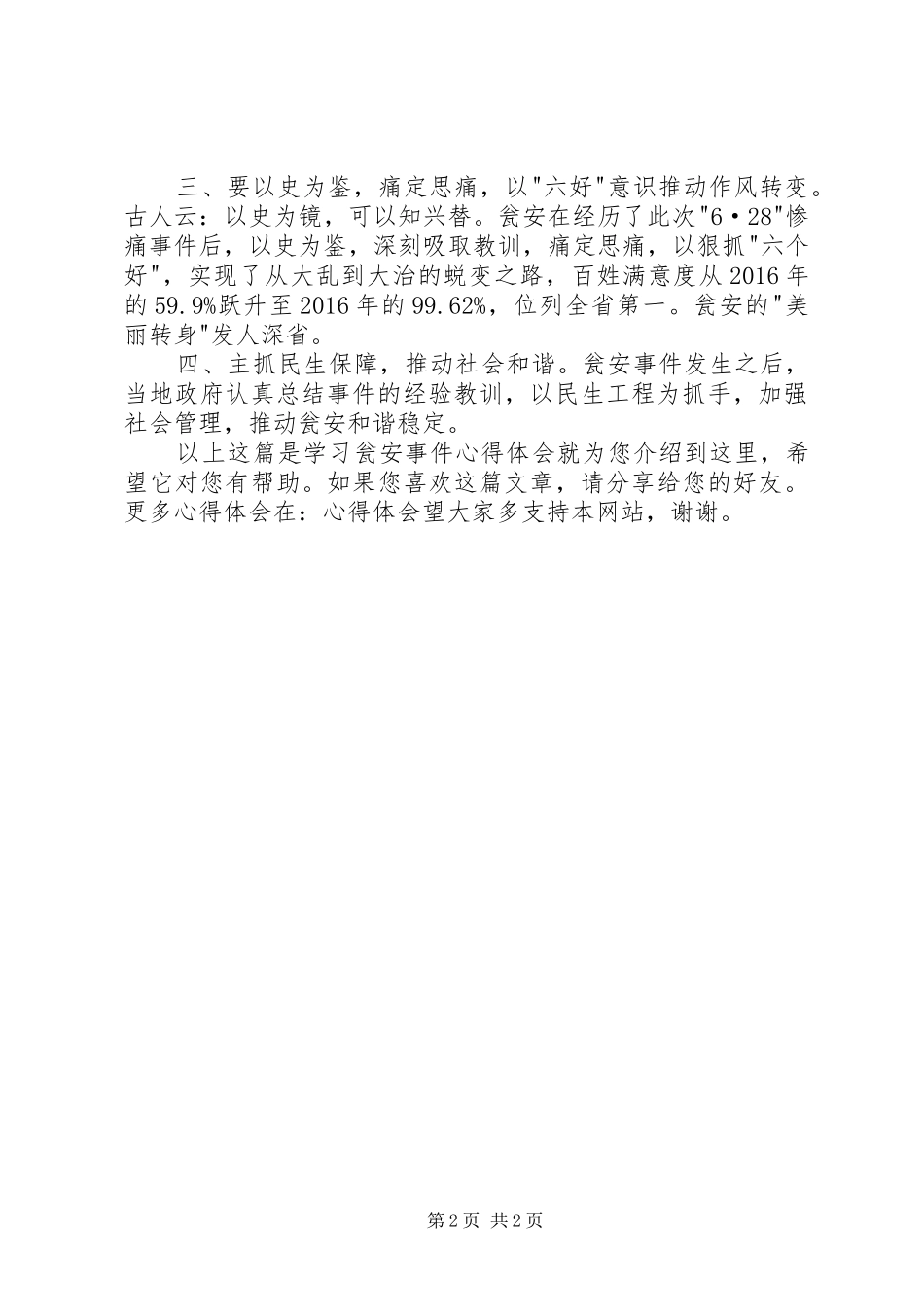 三、要以史为鉴，痛定思痛，以"六好"意识推动作风转变。古人云：以史为镜，可以知兴替。瓮安在经历了此次"6·28"惨痛事件后，以史为鉴，深刻吸取教训，痛定思痛，以狠抓"六个好"，实现了从大乱到大治的蜕变之路，百姓满意度从2016年的59.9%跃升至2016年的99.62%，位列全省第一。瓮安的"美丽转身"发人深省。

四、主抓民生保障，推动社会和谐。瓮安事件发生之后，当地政府认真总结事件的经验教训，以民生工程为抓手，加强社会管理，推动瓮安和谐稳定。

以上这篇是学习瓮安事件心得体会就为您介绍到这里，希望它对您有帮助。如果您喜欢这篇文章，请分享给您的好友。更多心得体会在：心得体会望大家多支持本网站，谢谢。

第2页 共2页